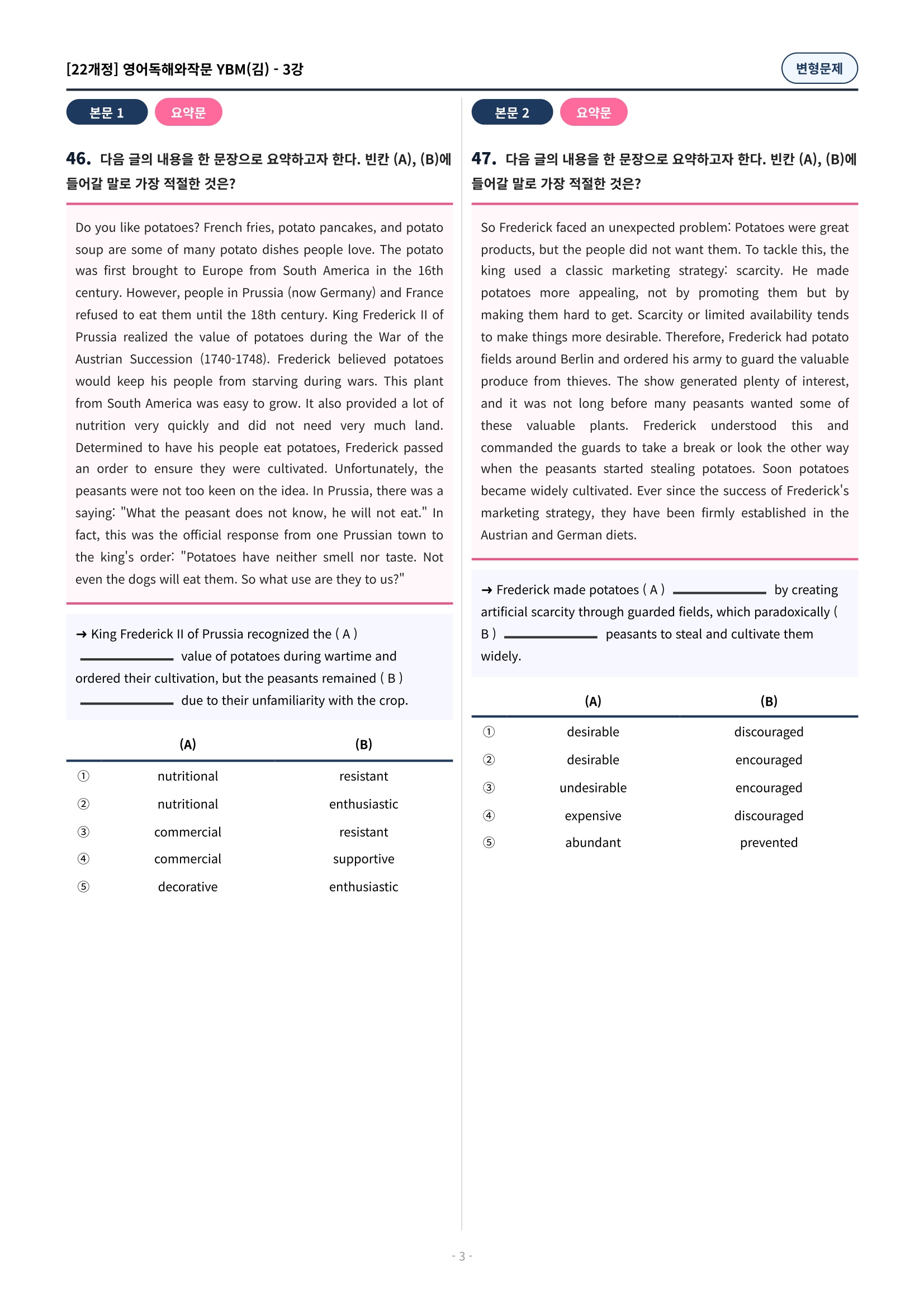 [22개정] 영어독해와작문 YBM(김) - 3강

변형문제

본문 1 요약문

46. 다음 글의 내용을 한 문장으로 요약하고자 한다. 빈칸 (A), (B)에 들어갈 말로 가장 적절한 것은?

Do you like potatoes? French fries, potato pancakes, and potato soup are some of many potato dishes people love. The potato was first brought to Europe from South America in the 16th century. However, people in Prussia (now Germany) and France refused to eat them until the 18th century. King Frederick II of Prussia realized the value of potatoes during the War of the Austrian Succession (1740-1748). Frederick believed potatoes would keep his people from starving during wars. This plant from South America was easy to grow. It also provided a lot of nutrition very quickly and did not need very much land. Determined to have his people eat potatoes, Frederick passed an order to ensure they were cultivated. Unfortunately, the peasants were not too keen on the idea. In Prussia, there was a saying: "What the peasant does not know, he will not eat." In fact, this was the official response from one Prussian town to the king's order: "Potatoes have neither smell nor taste. Not even the dogs will eat them. So what use are they to us?"

→ King Frederick II of Prussia recognized the ( A ) ________ value of potatoes during wartime and ordered their cultivation, but the peasants remained ( B ) ________ due to their unfamiliarity with the crop.

| | (A) | (B) |
|---|---|---|
| ① | nutritional | resistant |
| ② | nutritional | enthusiastic |
| ③ | commercial | resistant |
| ④ | commercial | supportive |
| ⑤ | decorative | enthusiastic |

본문 2 요약문

47. 다음 글의 내용을 한 문장으로 요약하고자 한다. 빈칸 (A), (B)에 들어갈 말로 가장 적절한 것은?

So Frederick faced an unexpected problem: Potatoes were great products, but the people did not want them. To tackle this, the king used a classic marketing strategy: scarcity. He made potatoes more appealing, not by promoting them but by making them hard to get. Scarcity or limited availability tends to make things more desirable. Therefore, Frederick had potato fields around Berlin and ordered his army to guard the valuable produce from thieves. The show generated plenty of interest, and it was not long before many peasants wanted some of these valuable plants. Frederick understood this and commanded the guards to take a break or look the other way when the peasants started stealing potatoes. Soon potatoes became widely cultivated. Ever since the success of Frederick's marketing strategy, they have been firmly established in the Austrian and German diets.

→ Frederick made potatoes ( A ) ________ by creating artificial scarcity through guarded fields, which paradoxically ( B ) ________ peasants to steal and cultivate them widely.

| | (A) | (B) |
|---|---|---|
| ① | desirable | discouraged |
| ② | desirable | encouraged |
| ③ | undesirable | encouraged |
| ④ | expensive | discouraged |
| ⑤ | abundant | prevented |

- 3 -